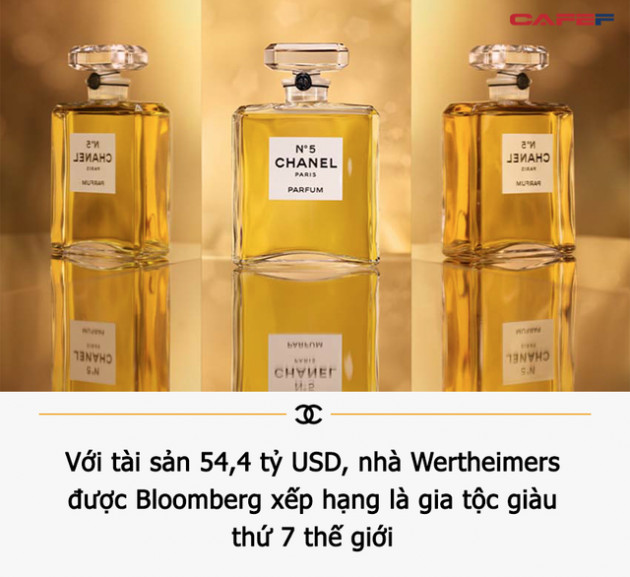 CAFEF

N°5
CHANEL
PARIS
PARFUM

N°5
CHANEL
PARIS
PARFUM

N°5
CHANEL
PARIS
PARFUM

Với tài sản 54,4 tỷ USD, nhà Wertheimers được Bloomberg xếp hạng là gia tộc giàu thứ 7 thế giới